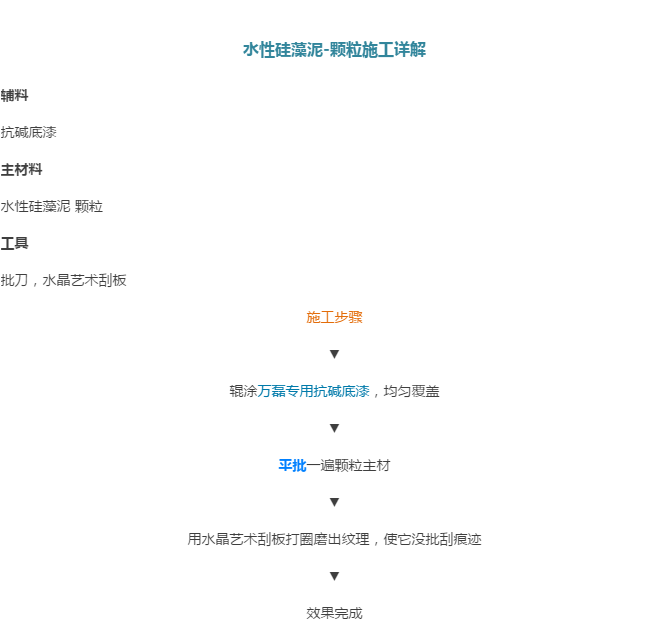 水性硅藻泥-颗粒施工详解

辅料

抗碱底漆

主材料

水性硅藻泥 颗粒

工具

批刀，水晶艺术刮板

施工步骤

▼

辊涂万磊专用抗碱底漆，均匀覆盖

▼

平批一遍颗粒主材

▼

用水晶艺术刮板打圈磨出纹理，使它没批刮痕迹

▼

效果完成